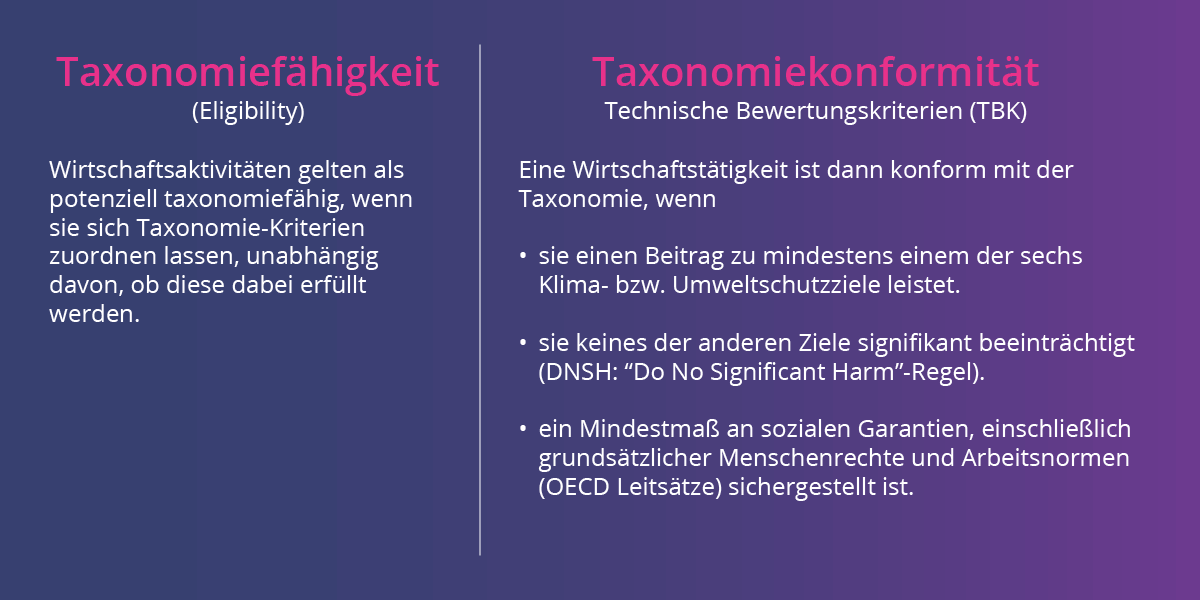 Taxonomiefähigkeit
(Eligibility)

Wirtschaftsaktivitäten gelten als potenziell taxonomiefähig, wenn sie sich Taxonomie-Kriterien zuordnen lassen, unabhängig davon, ob diese dabei erfüllt werden.

Taxonomiekonformität
Technische Bewertungskriterien (TBK)

Eine Wirtschaftstätigkeit ist dann konform mit der Taxonomie, wenn

• sie einen Beitrag zu mindestens einem der sechs Klima- bzw. Umweltschutzziele leistet.

• sie keines der anderen Ziele signifikant beeinträchtigt (DNSH: “Do No Significant Harm”-Regel).

• ein Mindestmaß an sozialen Garantien, einschließlich grundsätzlicher Menschenrechte und Arbeitsnormen (OECD Leitsätze) sichergestellt ist.